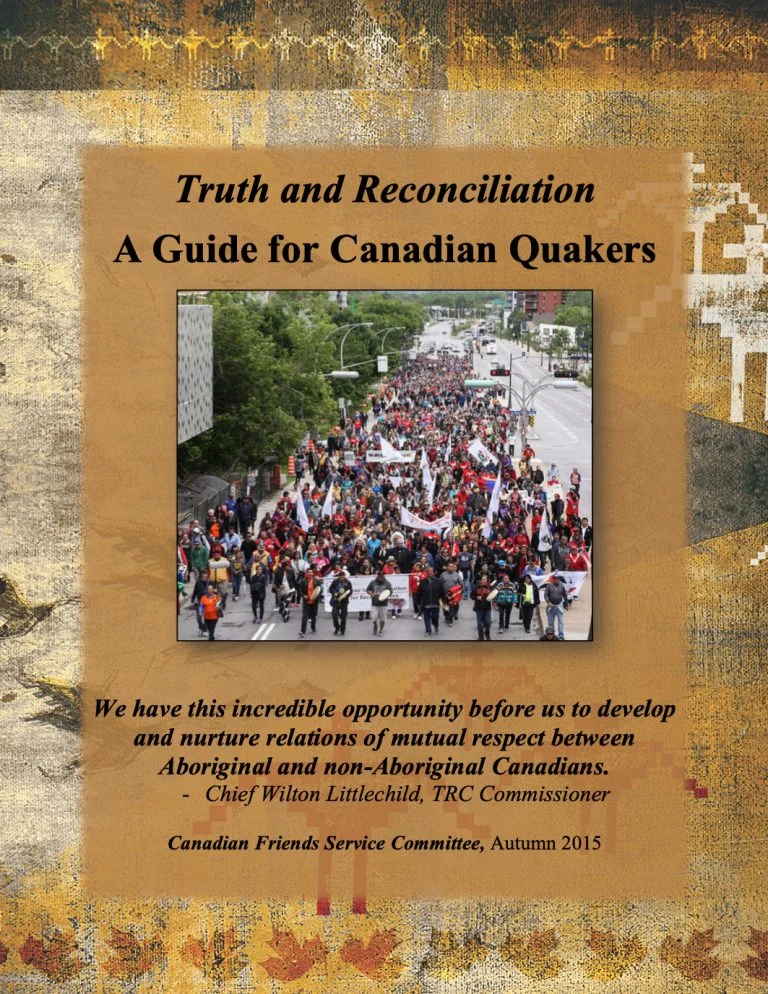 Truth and Reconciliation

A Guide for Canadian Quakers

We have this incredible opportunity before us to develop and nurture relations of mutual respect between Aboriginal and non-Aboriginal Canadians.

- Chief Wilton Littlechild, TRC Commissioner

Canadian Friends Service Committee, Autumn 2015